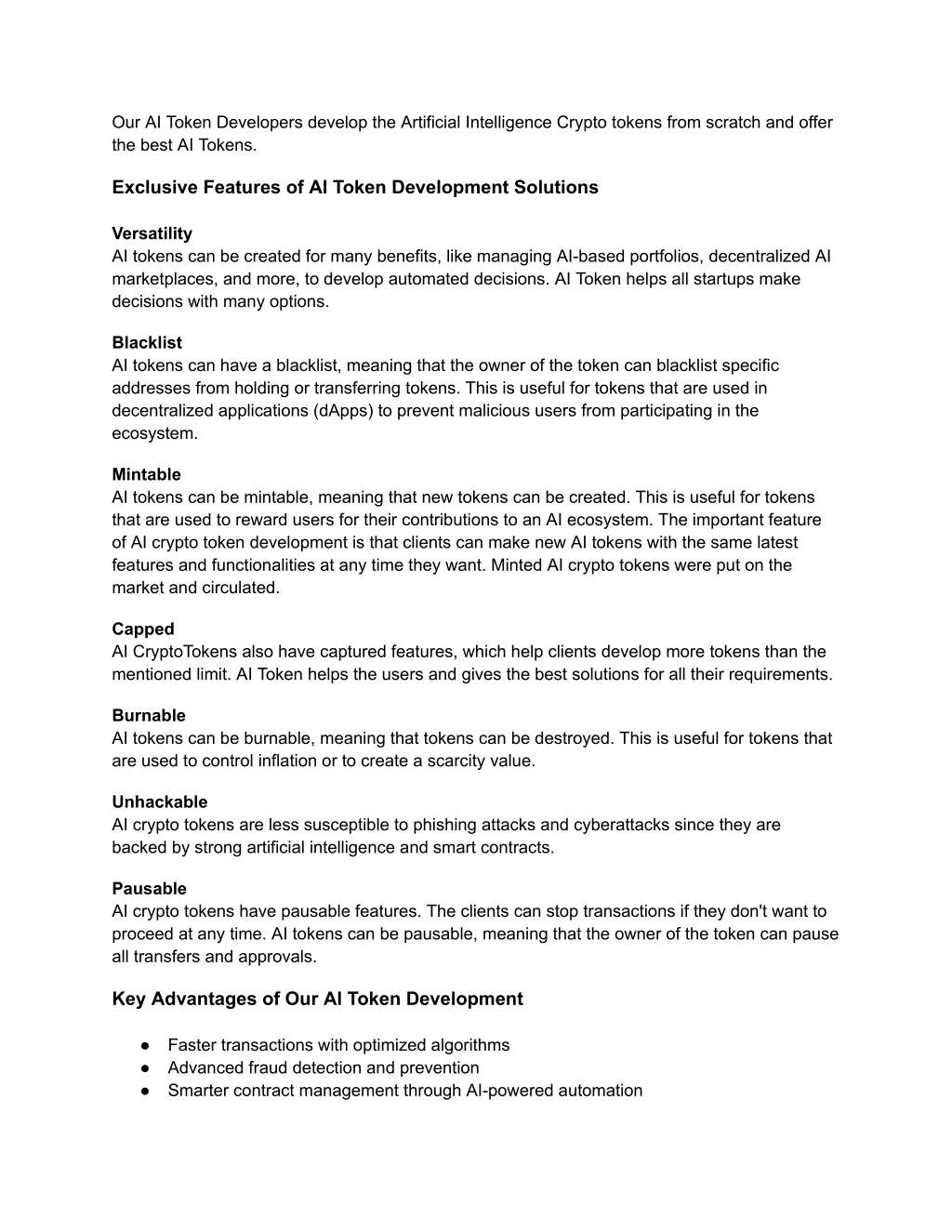 Our AI Token Developers develop the Artificial Intelligence Crypto tokens from scratch and offer the best AI Tokens.

Exclusive Features of AI Token Development Solutions

Versatility
AI tokens can be created for many benefits, like managing AI-based portfolios, decentralized AI marketplaces, and more, to develop automated decisions. AI Token helps all startups make decisions with many options.

Blacklist
AI tokens can have a blacklist, meaning that the owner of the token can blacklist specific addresses from holding or transferring tokens. This is useful for tokens that are used in decentralized applications (dApps) to prevent malicious users from participating in the ecosystem.

Mintable
AI tokens can be mintable, meaning that new tokens can be created. This is useful for tokens that are used to reward users for their contributions to an AI ecosystem. The important feature of AI crypto token development is that clients can make new AI tokens with the same latest features and functionalities at any time they want. Minted AI crypto tokens were put on the market and circulated.

Capped
AI CryptoTokens also have captured features, which help clients develop more tokens than the mentioned limit. AI Token helps the users and gives the best solutions for all their requirements.

Burnable
AI tokens can be burnable, meaning that tokens can be destroyed. This is useful for tokens that are used to control inflation or to create a scarcity value.

Unhackable
AI crypto tokens are less susceptible to phishing attacks and cyberattacks since they are backed by strong artificial intelligence and smart contracts.

Pausable
AI crypto tokens have pausable features. The clients can stop transactions if they don't want to proceed at any time. AI tokens can be pausable, meaning that the owner of the token can pause all transfers and approvals.

Key Advantages of Our AI Token Development

● Faster transactions with optimized algorithms
● Advanced fraud detection and prevention
● Smarter contract management through AI-powered automation